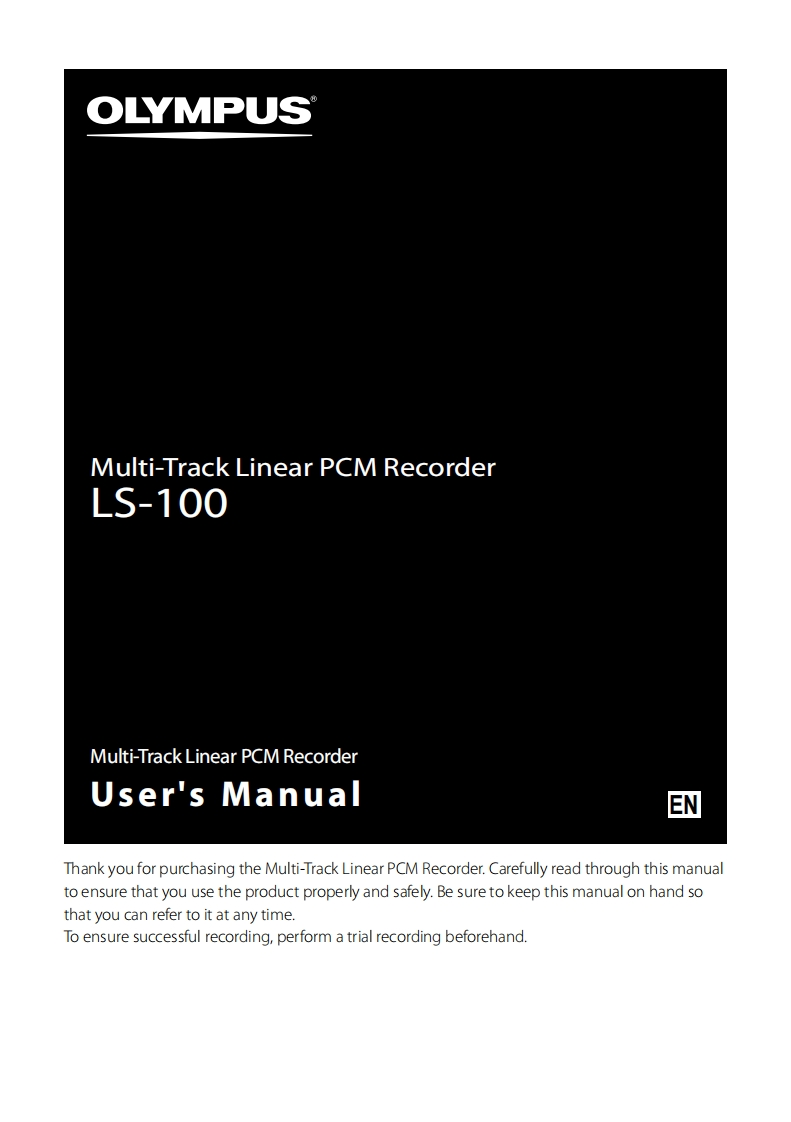 OLYMPUS®

Multi-Track Linear PCM Recorder
LS-100

Multi-Track Linear PCM Recorder
User's Manual

EN

Thank you for purchasing the Multi-Track Linear PCM Recorder. Carefully read through this manual to ensure that you use the product properly and safely. Be sure to keep this manual on hand so that you can refer to it at any time.
To ensure successful recording, perform a trial recording beforehand.